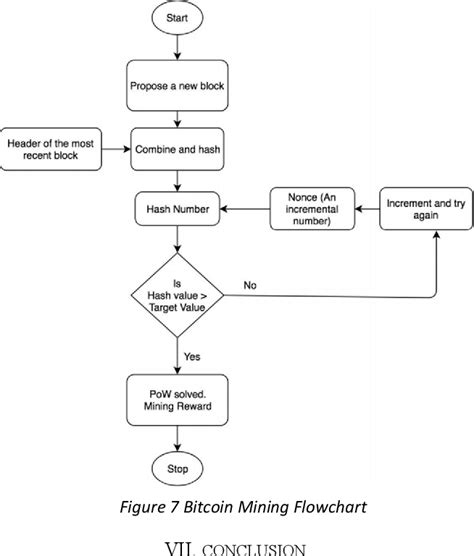 Start

Propose a new block

Header of the most recent block

Combine and hash

Hash Number

Nonce (An incremental number)

Increment and try again

Is Hash value > Target Value

No

Yes

PoW solved. Mining Reward

Stop

Figure 7 Bitcoin Mining Flowchart

VII. CONCLUSION